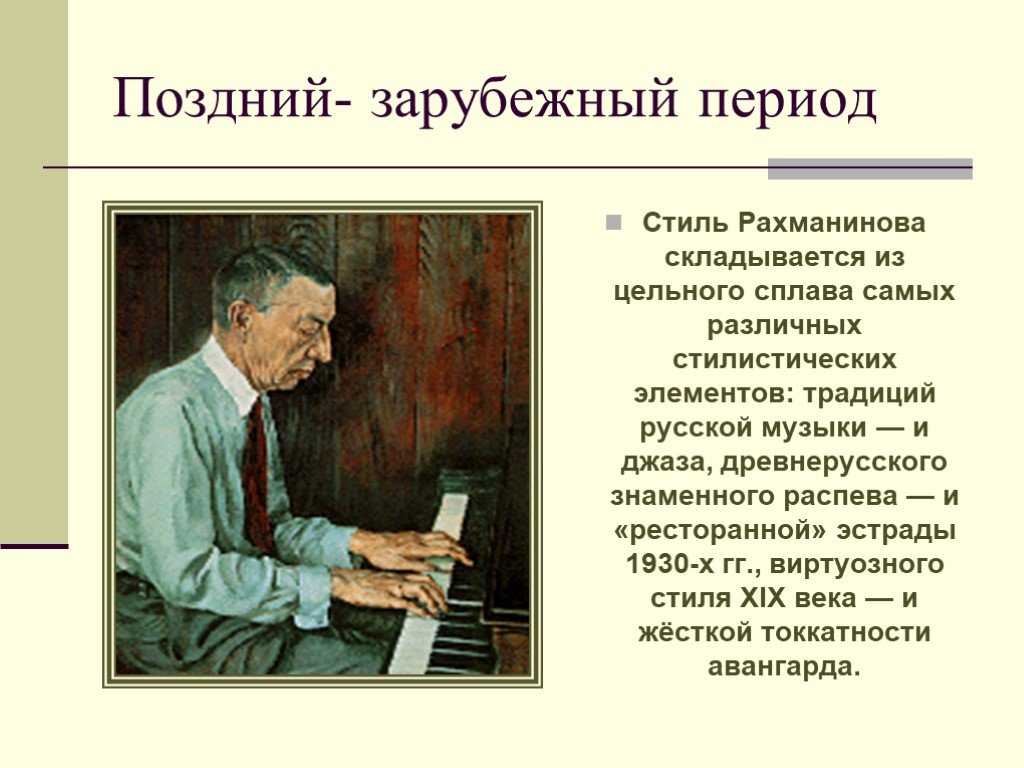 Поздний- зарубежный период

Стиль Рахманинова складывается из цельного сплава самых различных стилистических элементов: традиций русской музыки — и джаза, древнерусского знаменного распева — и «ресторанной» эстрады 1930-х гг., виртуозного стиля XIX века — и жёсткой токкатности авангарда.